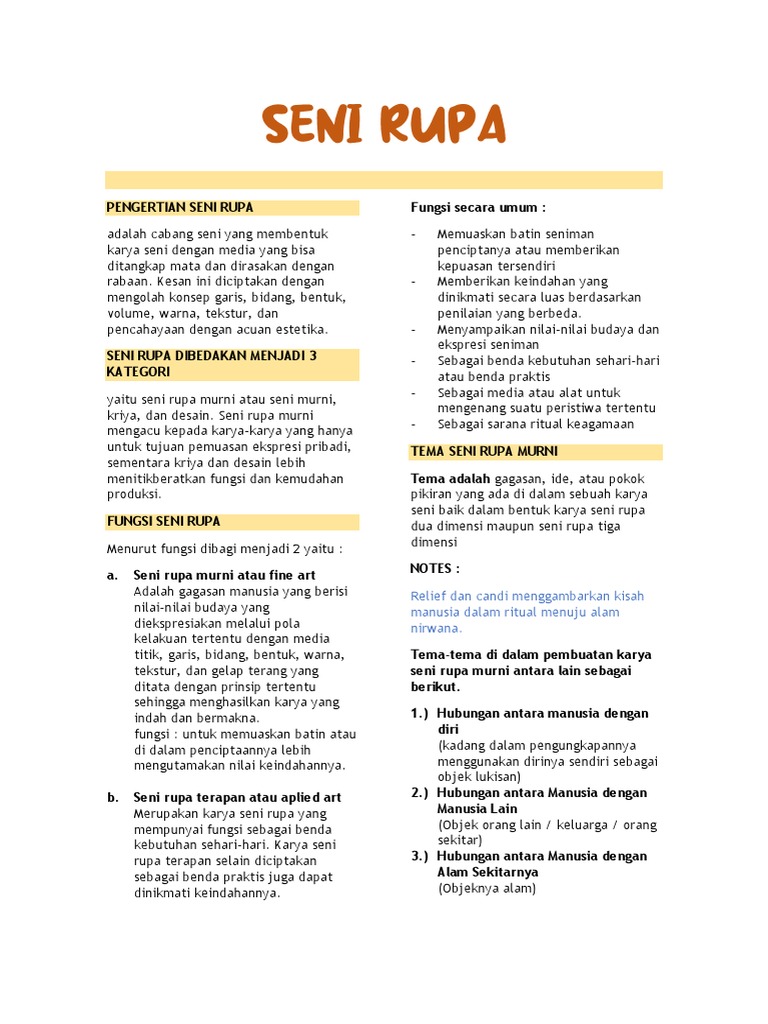 SENI RUPA

PENGERTIAN SENI RUPA

adalah cabang seni yang membentuk karya seni dengan media yang bisa ditangkap mata dan dirasakan dengan rabaan. Kesan ini diciptakan dengan mengolah konsep garis, bidang, bentuk, volume, warna, tekstur, dan pencahayaan dengan acuan estetika.

SENI RUPA DIBEDAKAN MENJADI 3 KATEGORI

yaitu seni rupa murni atau seni murni, kriya, dan desain. Seni rupa murni mengacu kepada karya-karya yang hanya untuk tujuan pemuasan ekspresi pribadi, sementara kriya dan desain lebih menitikberatkan fungsi dan kemudahan produksi.

FUNGSI SENI RUPA

Menurut fungsi dibagi menjadi 2 yaitu :

a. Seni rupa murni atau fine art
Adalah gagasan manusia yang berisi nilai-nilai budaya yang diekspresiakan melalui pola kelakuan tertentu dengan media titik, garis, bidang, bentuk, warna, tekstur, dan gelap terang yang ditata dengan prinsip tertentu sehingga menghasilkan karya yang indah dan bermakna.
fungsi : untuk memuaskan batin atau di dalam penciptaannya lebih mengutamakan nilai keindahannya.

b. Seni rupa terapan atau aplied art
Merupakan karya seni rupa yang mempunyai fungsi sebagai benda kebutuhan sehari-hari. Karya seni rupa terapan selain diciptakan sebagai benda praktis juga dapat dinikmati keindahannya.

Fungsi secara umum :

- Memuaskan batin seniman penciptanya atau memberikan kepuasan tersendiri
- Memberikan keindahan yang dinikmati secara luas berdasarkan penilaian yang berbeda.
- Menyampaikan nilai-nilai budaya dan ekspresi seniman
- Sebagai benda kebutuhan sehari-hari atau benda praktis
- Sebagai media atau alat untuk mengenang suatu peristiwa tertentu
- Sebagai sarana ritual keagamaan

TEMA SENI RUPA MURNI

Tema adalah gagasan, ide, atau pokok pikiran yang ada di dalam sebuah karya seni baik dalam bentuk karya seni rupa dua dimensi maupun seni rupa tiga dimensi

NOTES :

Relief dan candi menggambarkan kisah manusia dalam ritual menuju alam nirwana.

Tema-tema di dalam pembuatan karya seni rupa murni antara lain sebagai berikut.

1.) Hubungan antara manusia dengan diri
(kadang dalam pengungkapannya menggunakan dirinya sendiri sebagai objek lukisan)
2.) Hubungan antara Manusia dengan Manusia Lain
(Objek orang lain / keluarga / orang sekitar)
3.) Hubungan antara Manusia dengan Alam Sekitarnya
(Objeknya alam)